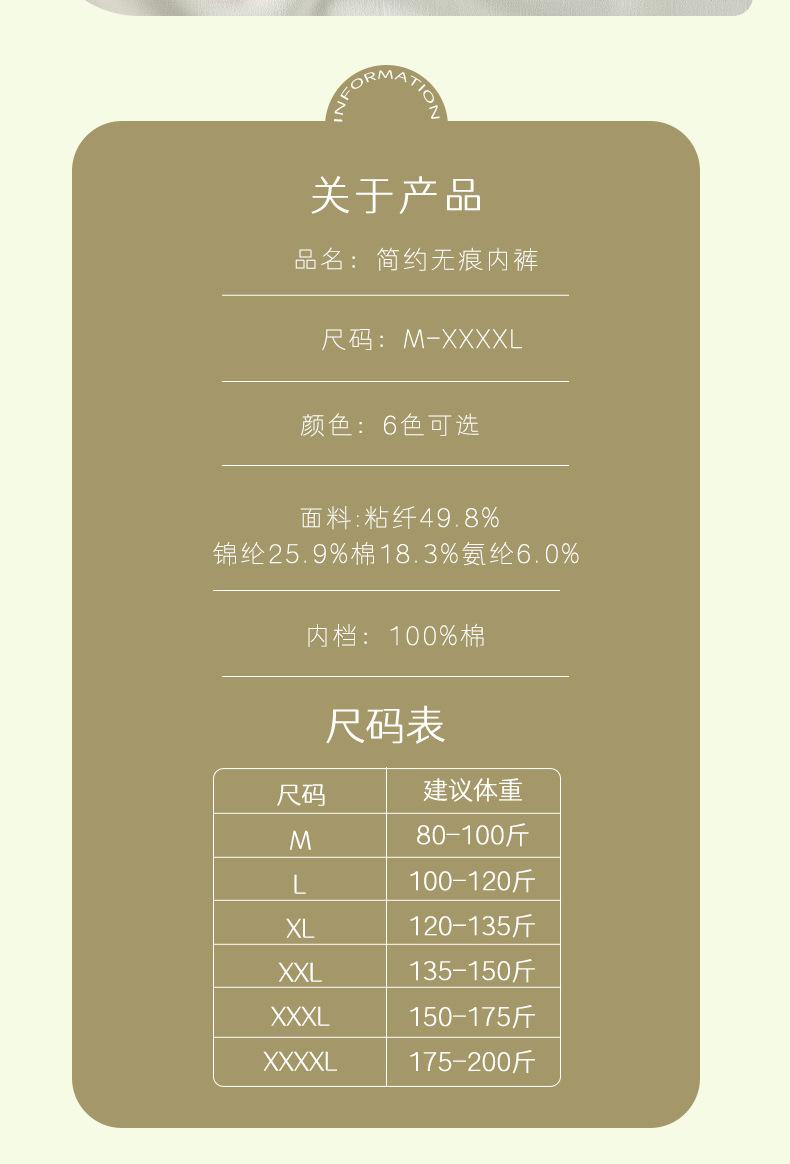 INFORMATION

关于产品

品名：简约无痕内裤

尺码：M-XXXXL

颜色：6色可选

面料:粘纤49.8%
锦纶25.9%棉18.3%氨纶6.0%

内档：100%棉

尺码表

| 尺码 | 建议体重 |
|---|---|
| M | 80-100斤 |
| L | 100-120斤 |
| XL | 120-135斤 |
| XXL | 135-150斤 |
| XXXL | 150-175斤 |
| XXXXL | 175-200斤 |